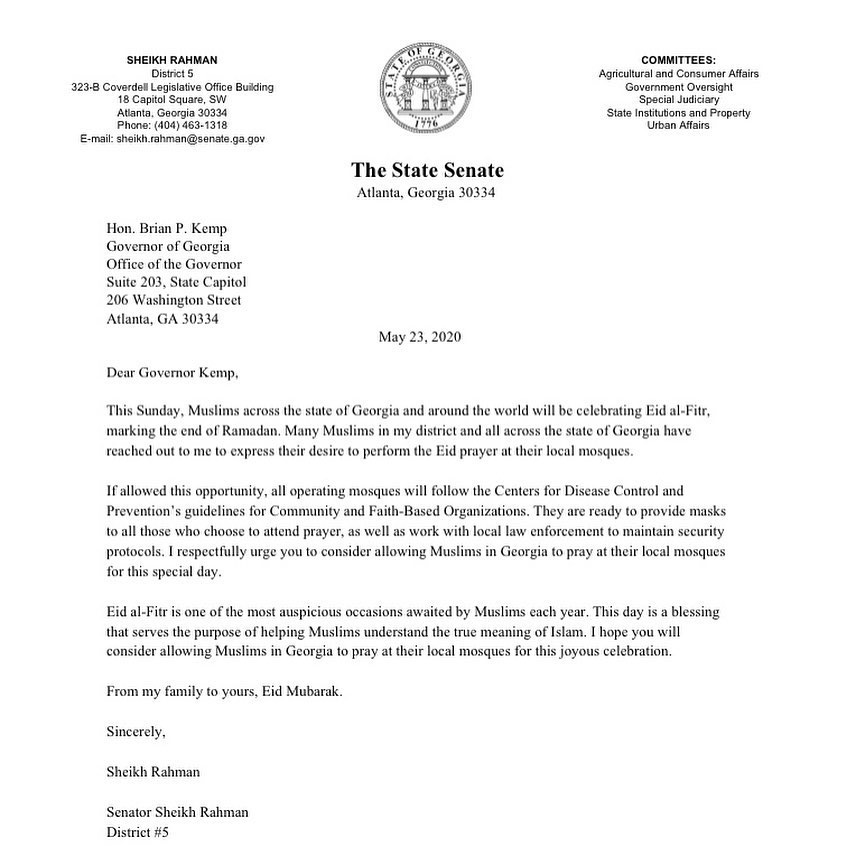 SHEIKH RAHMAN
District 5
323-B Coverdell Legislative Office Building
18 Capitol Square, SW
Atlanta, Georgia 30334
Phone: (404) 463-1318
E-mail: sheikh.rahman@senate.ga.gov

STATE OF GEORGIA
1776

COMMITTEES:
Agricultural and Consumer Affairs
Government Oversight
Special Judiciary
State Institutions and Property
Urban Affairs

The State Senate
Atlanta, Georgia 30334

Hon. Brian P. Kemp
Governor of Georgia
Office of the Governor
Suite 203, State Capitol
206 Washington Street
Atlanta, GA 30334

May 23, 2020

Dear Governor Kemp,

This Sunday, Muslims across the state of Georgia and around the world will be celebrating Eid al-Fitr, marking the end of Ramadan. Many Muslims in my district and all across the state of Georgia have reached out to me to express their desire to perform the Eid prayer at their local mosques.

If allowed this opportunity, all operating mosques will follow the Centers for Disease Control and Prevention's guidelines for Community and Faith-Based Organizations. They are ready to provide masks to all those who choose to attend prayer, as well as work with local law enforcement to maintain security protocols. I respectfully urge you to consider allowing Muslims in Georgia to pray at their local mosques for this special day.

Eid al-Fitr is one of the most auspicious occasions awaited by Muslims each year. This day is a blessing that serves the purpose of helping Muslims understand the true meaning of Islam. I hope you will consider allowing Muslims in Georgia to pray at their local mosques for this joyous celebration.

From my family to yours, Eid Mubarak.

Sincerely,

Sheikh Rahman

Senator Sheikh Rahman
District #5